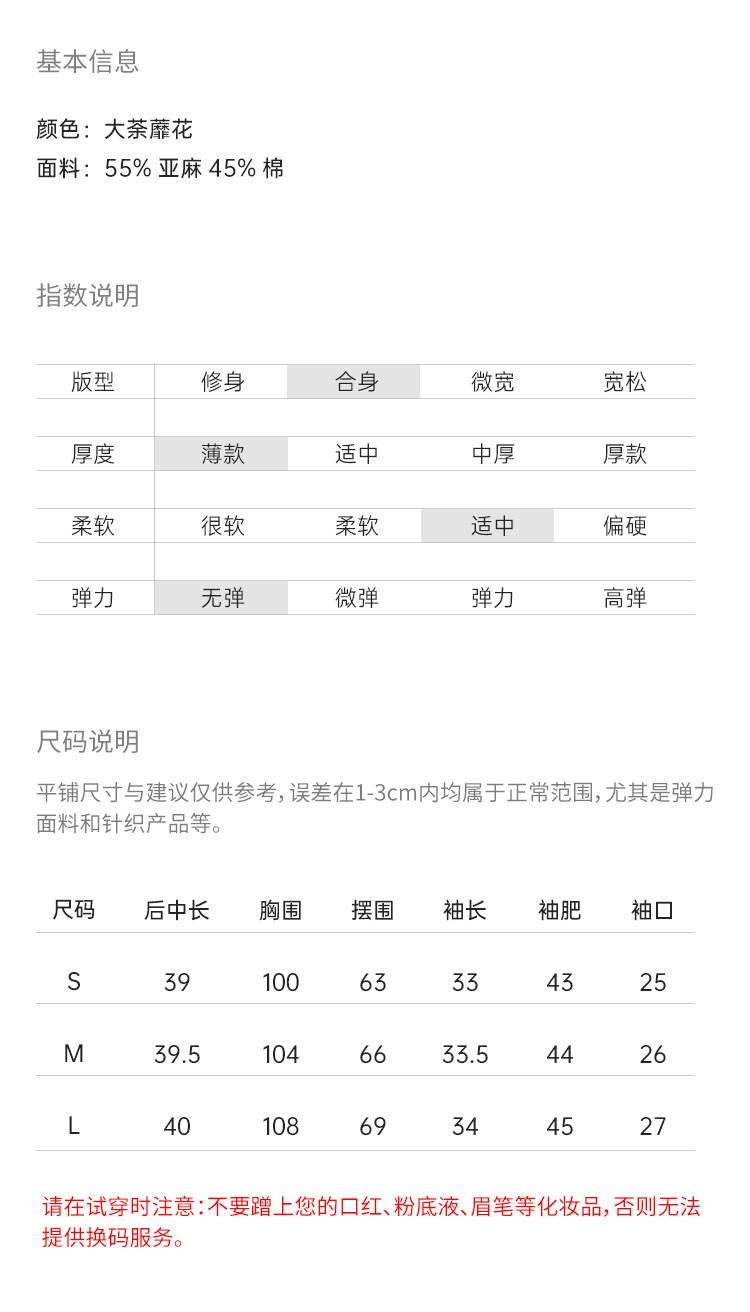 基本信息

颜色：大荼蘼花
面料：55% 亚麻 45% 棉

指数说明

| 版型 | 修身 | 合身 | 微宽 | 宽松 |
|---|---|---|---|---|
| 厚度 | 薄款 | 适中 | 中厚 | 厚款 |
| 柔软 | 很软 | 柔软 | 适中 | 偏硬 |
| 弹力 | 无弹 | 微弹 | 弹力 | 高弹 |

尺码说明

平铺尺寸与建议仅供参考，误差在1-3cm内均属于正常范围，尤其是弹力面料和针织产品等。

| 尺码 | 后中长 | 胸围 | 摆围 | 袖长 | 袖肥 | 袖口 |
|---|---|---|---|---|---|---|
| S | 39 | 100 | 63 | 33 | 43 | 25 |
| M | 39.5 | 104 | 66 | 33.5 | 44 | 26 |
| L | 40 | 108 | 69 | 34 | 45 | 27 |

请在试穿时注意：不要蹭上您的口红、粉底液、眉笔等化妆品，否则无法提供换码服务。